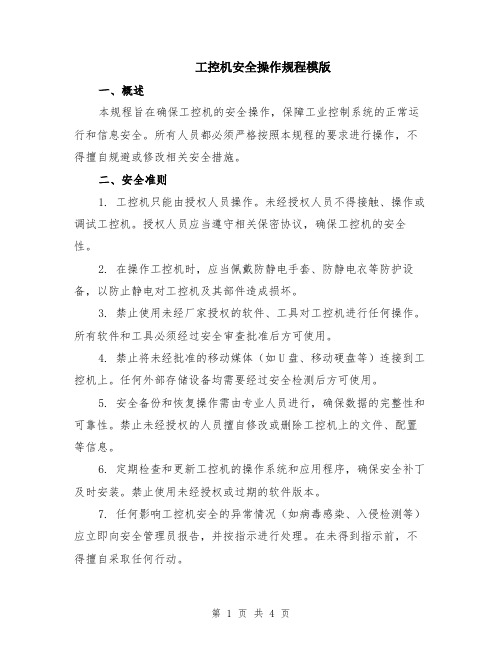 工控机安全操作规程模版

一、概述

本规程旨在确保工控机的安全操作，保障工业控制系统的正常运行和信息安全。所有人员都必须严格按照本规程的要求进行操作，不得擅自规避或修改相关安全措施。

二、安全准则

1. 工控机只能由授权人员操作。未经授权人员不得接触、操作或调试工控机。授权人员应当遵守相关保密协议，确保工控机的安全性。

2. 在操作工控机时，应当佩戴防静电手套、防静电衣等防护设备，以防止静电对工控机及其部件造成损坏。

3. 禁止使用未经厂家授权的软件、工具对工控机进行任何操作。所有软件和工具必须经过安全审查批准后方可使用。

4. 禁止将未经批准的移动媒体（如U盘、移动硬盘等）连接到工控机上。任何外部存储设备均需要经过安全检测后方可使用。

5. 安全备份和恢复操作需由专业人员进行，确保数据的完整性和可靠性。禁止未经授权的人员擅自修改或删除工控机上的文件、配置等信息。

6. 定期检查和更新工控机的操作系统和应用程序，确保安全补丁及时安装。禁止使用未经授权或过期的软件版本。

7. 任何影响工控机安全的异常情况（如病毒感染、入侵检测等）应立即向安全管理员报告，并按指示进行处理。在未得到指示前，不得擅自采取任何行动。

第 1 页 共 4 页